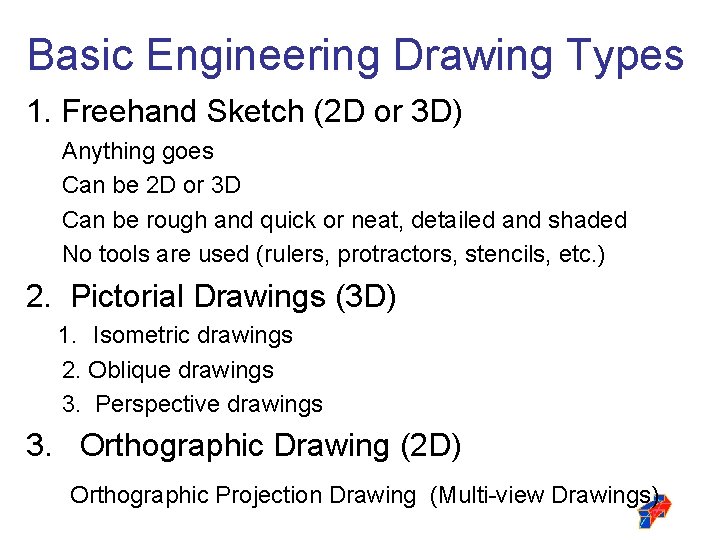 Basic Engineering Drawing Types

1. Freehand Sketch (2D or 3D)

Anything goes

Can be 2D or 3D

Can be rough and quick or neat, detailed and shaded

No tools are used (rulers, protractors, stencils, etc.)

2. Pictorial Drawings (3D)

1. Isometric drawings

2. Oblique drawings

3. Perspective drawings

3. Orthographic Drawing (2D)

Orthographic Projection Drawing (Multi-view Drawings)